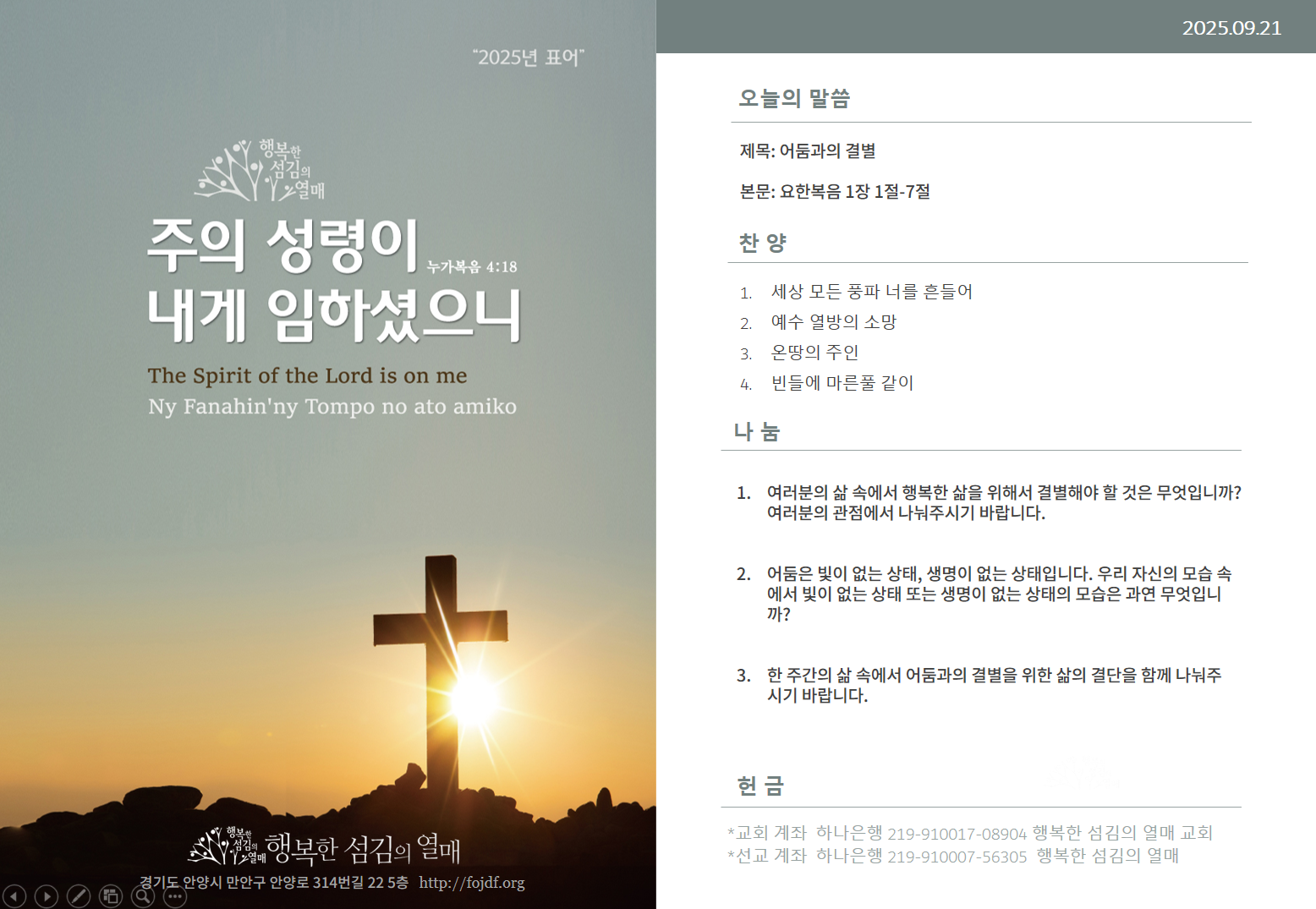 "2025년 표어"

행복한 섬김의 열매

주의 성령이 누가복음 4:18
내게 임하셨으니

The Spirit of the Lord is on me
Ny Fanahin'ny Tompo no ato amiko

행복한 섬김의 열매 행복한 섬김의 열매
경기도 안양시 만안구 안양로 314번길 22 5층 http://fojdf.org

2025.09.21

오늘의 말씀

제목: 어둠과의 결별

본문: 요한복음 1장 1절-7절

찬 양

1. 세상 모든 풍파 너를 흔들어
2. 예수 열방의 소망
3. 온땅의 주인
4. 빈들에 마른풀 같이

나 눔

1. 여러분의 삶 속에서 행복한 삶을 위해서 결별해야 할 것은 무엇입니까? 여러분의 관점에서 나눠주시기 바랍니다.

2. 어둠은 빛이 없는 상태, 생명이 없는 상태입니다. 우리 자신의 모습 속에서 빛이 없는 상태 또는 생명이 없는 상태의 모습은 과연 무엇입니까?

3. 한 주간의 삶 속에서 어둠과의 결별을 위한 삶의 결단을 함께 나눠주시기 바랍니다.

헌 금

*교회 계좌 하나은행 219-910017-08904 행복한 섬김의 열매 교회
*선교 계좌 하나은행 219-910007-56305 행복한 섬김의 열매